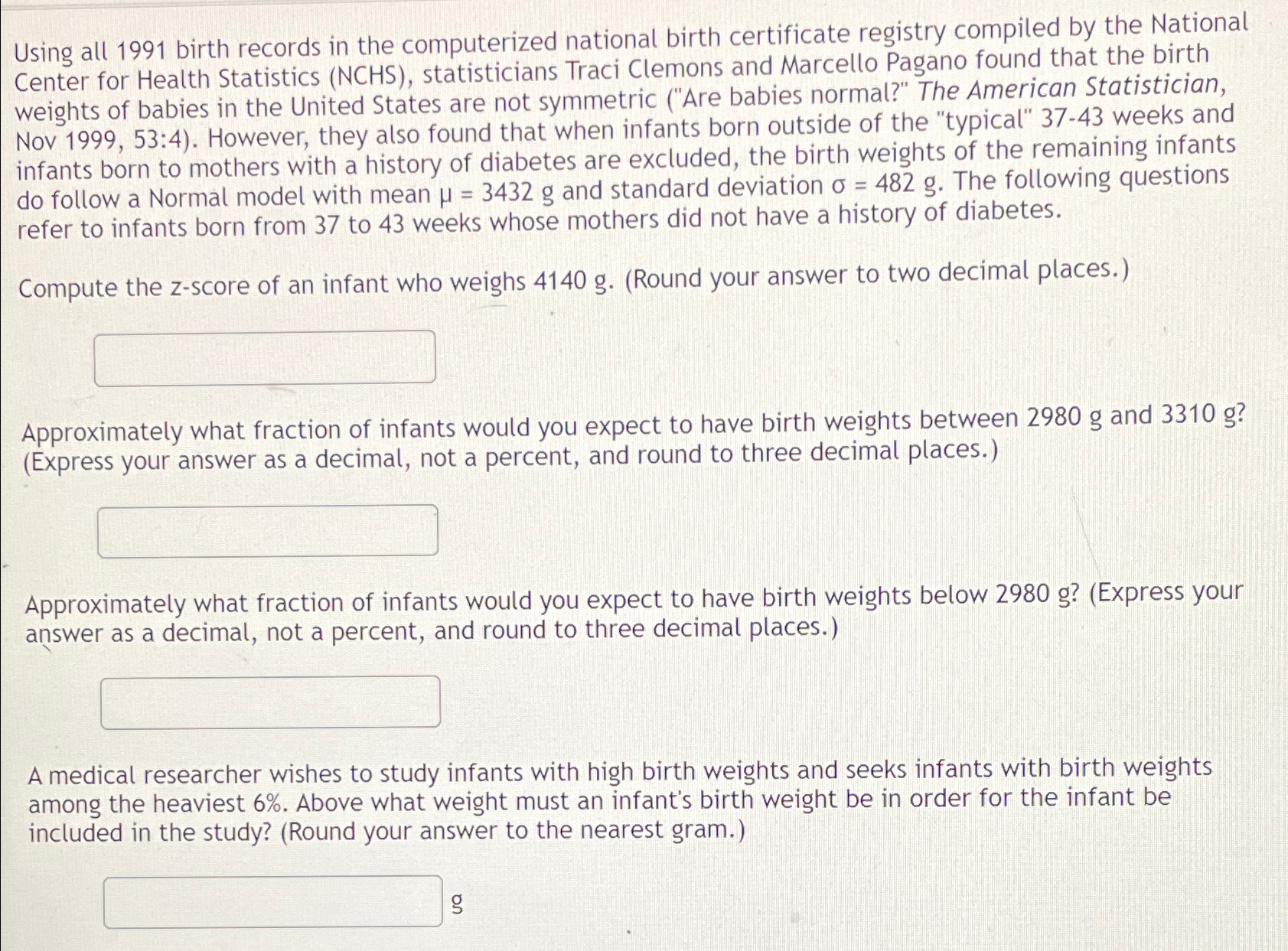 Using all 1991 birth records in the computerized national birth certificate registry compiled by the National Center for Health Statistics (NCHS), statisticians Traci Clemons and Marcello Pagano found that the birth weights of babies in the United States are not symmetric ("Are babies normal?" The American Statistician, Nov 1999, 53:4). However, they also found that when infants born outside of the "typical" 37-43 weeks and infants born to mothers with a history of diabetes are excluded, the birth weights of the remaining infants do follow a Normal model with mean $\mu = 3432$ g and standard deviation $\sigma = 482$ g. The following questions refer to infants born from 37 to 43 weeks whose mothers did not have a history of diabetes.

Compute the z-score of an infant who weighs 4140 g. (Round your answer to two decimal places.)

Approximately what fraction of infants would you expect to have birth weights between 2980 g and 3310 g? (Express your answer as a decimal, not a percent, and round to three decimal places.)

Approximately what fraction of infants would you expect to have birth weights below 2980 g? (Express your answer as a decimal, not a percent, and round to three decimal places.)

A medical researcher wishes to study infants with high birth weights and seeks infants with birth weights among the heaviest 6%. Above what weight must an infant's birth weight be in order for the infant be included in the study? (Round your answer to the nearest gram.)

g